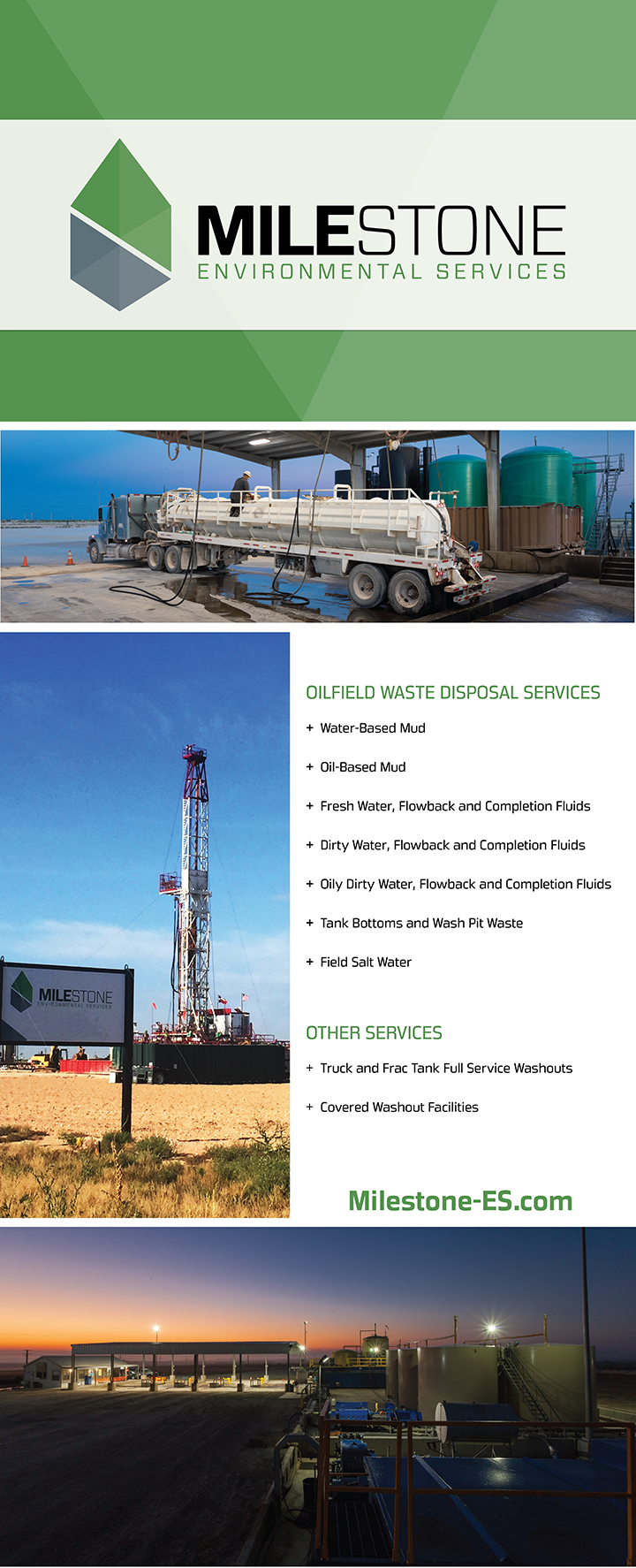 MILESTONE
ENVIRONMENTAL SERVICES

MILESTONE
ENVIRONMENTAL SERVICES

OILFIELD WASTE DISPOSAL SERVICES

+ Water-Based Mud

+ Oil-Based Mud

+ Fresh Water, Flowback and Completion Fluids

+ Dirty Water, Flowback and Completion Fluids

+ Oily Dirty Water, Flowback and Completion Fluids

+ Tank Bottoms and Wash Pit Waste

+ Field Salt Water

OTHER SERVICES

+ Truck and Frac Tank Full Service Washouts

+ Covered Washout Facilities

Milestone-ES.com